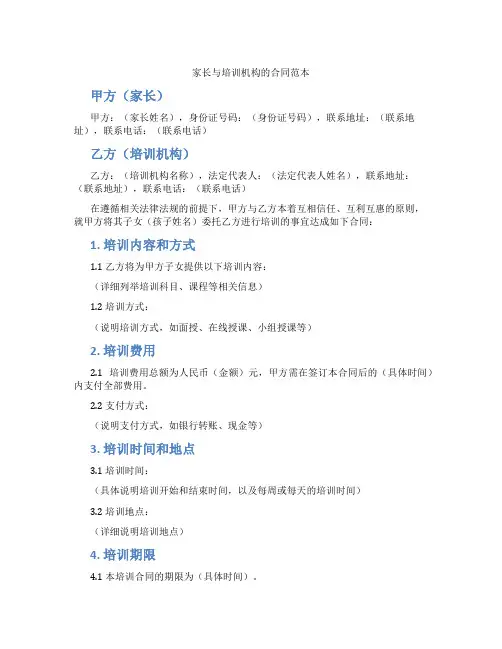 家长与培训机构的合同范本

甲方（家长）

甲方：（家长姓名），身份证号码：（身份证号码），联系地址：（联系地址），联系电话：（联系电话）

乙方（培训机构）

乙方：（培训机构名称），法定代表人：（法定代表人姓名），联系地址：（联系地址），联系电话：（联系电话）

在遵循相关法律法规的前提下，甲方与乙方本着互相信任、互利互惠的原则，就甲方将其子女（孩子姓名）委托乙方进行培训的事宜达成如下合同：

1. 培训内容和方式

1.1 乙方将为甲方子女提供以下培训内容：

（详细列举培训科目、课程等相关信息）

1.2 培训方式：

（说明培训方式，如面授、在线授课、小组授课等）

2. 培训费用

2.1 培训费用总额为人民币（金额）元，甲方需在签订本合同后的（具体时间）内支付全部费用。

2.2 支付方式：

（说明支付方式，如银行转账、现金等）

3. 培训时间和地点

3.1 培训时间：

（具体说明培训开始和结束时间，以及每周或每天的培训时间）

3.2 培训地点：

（详细说明培训地点）

4. 培训期限

4.1 本培训合同的期限为（具体时间）。